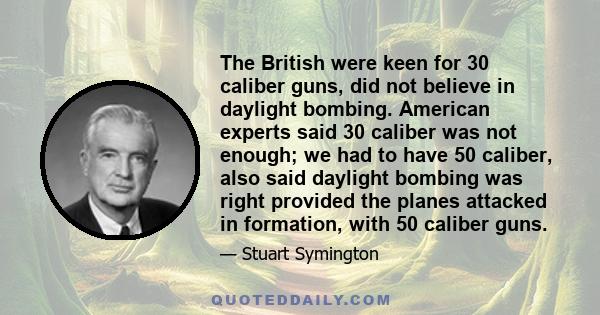 The British were keen for 30 caliber guns, did not believe in daylight bombing. American experts said 30 caliber was not enough; we had to have 50 caliber, also said daylight bombing was right provided the planes attacked in formation, with 50 caliber guns.

— Stuart Symington

QUOTEDDAILY.COM